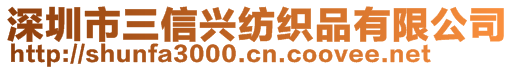 深圳市三信兴纺织品有限公司
http://shunfa3000.cn.coovee.net